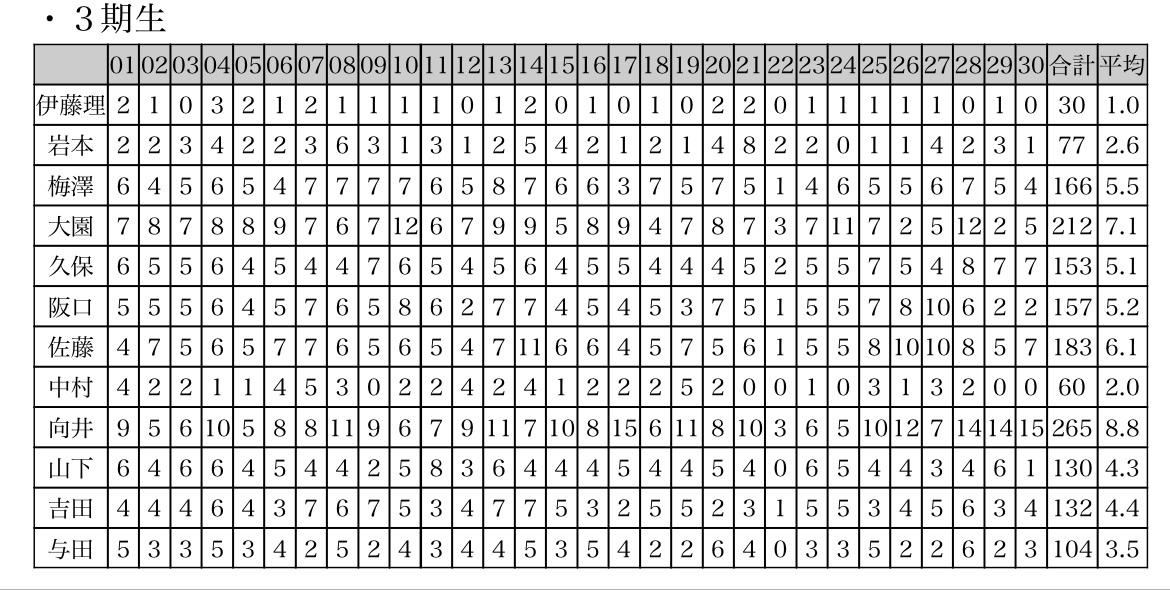 ・３期生

| | 01 | 02 | 03 | 04 | 05 | 06 | 07 | 08 | 09 | 10 | 11 | 12 | 13 | 14 | 15 | 16 | 17 | 18 | 19 | 20 | 21 | 22 | 23 | 24 | 25 | 26 | 27 | 28 | 29 | 30 | 合計 | 平均 |
|---|---|---|---|---|---|---|---|---|---|---|---|---|---|---|---|---|---|---|---|---|---|---|---|---|---|---|---|---|---|---|---|---|
| 伊藤理 | 2 | 1 | 0 | 3 | 2 | 1 | 2 | 1 | 1 | 1 | 1 | 0 | 1 | 2 | 0 | 1 | 0 | 1 | 0 | 2 | 2 | 0 | 1 | 1 | 1 | 1 | 1 | 0 | 1 | 0 | 30 | 1.0 |
| 岩本 | 2 | 2 | 3 | 4 | 2 | 2 | 3 | 6 | 3 | 1 | 3 | 1 | 2 | 5 | 4 | 2 | 1 | 2 | 1 | 4 | 8 | 2 | 2 | 0 | 1 | 1 | 4 | 2 | 3 | 1 | 77 | 2.6 |
| 梅澤 | 6 | 4 | 5 | 6 | 5 | 4 | 7 | 7 | 7 | 7 | 6 | 5 | 8 | 7 | 6 | 6 | 3 | 7 | 5 | 7 | 5 | 1 | 4 | 6 | 5 | 5 | 6 | 7 | 5 | 4 | 166 | 5.5 |
| 大園 | 7 | 8 | 7 | 8 | 8 | 9 | 7 | 6 | 7 | 12 | 6 | 7 | 9 | 9 | 5 | 8 | 9 | 4 | 7 | 8 | 7 | 3 | 7 | 11 | 7 | 2 | 5 | 12 | 2 | 5 | 212 | 7.1 |
| 久保 | 6 | 5 | 5 | 6 | 4 | 5 | 4 | 4 | 7 | 6 | 5 | 4 | 5 | 6 | 4 | 5 | 5 | 4 | 4 | 4 | 5 | 2 | 5 | 5 | 7 | 5 | 4 | 8 | 7 | 7 | 153 | 5.1 |
| 阪口 | 5 | 5 | 5 | 6 | 4 | 5 | 7 | 6 | 5 | 8 | 6 | 2 | 7 | 7 | 4 | 5 | 4 | 5 | 3 | 7 | 5 | 1 | 5 | 5 | 7 | 8 | 10 | 6 | 2 | 2 | 157 | 5.2 |
| 佐藤 | 4 | 7 | 5 | 6 | 5 | 7 | 7 | 6 | 5 | 6 | 5 | 4 | 7 | 11 | 6 | 6 | 4 | 5 | 7 | 5 | 6 | 1 | 5 | 5 | 8 | 10 | 10 | 8 | 5 | 7 | 183 | 6.1 |
| 中村 | 4 | 2 | 2 | 1 | 1 | 4 | 5 | 3 | 0 | 2 | 2 | 4 | 2 | 4 | 1 | 2 | 2 | 2 | 5 | 2 | 0 | 0 | 1 | 0 | 3 | 1 | 3 | 2 | 0 | 0 | 60 | 2.0 |
| 向井 | 9 | 5 | 6 | 10 | 5 | 8 | 8 | 11 | 9 | 6 | 7 | 9 | 11 | 7 | 10 | 8 | 15 | 6 | 11 | 8 | 10 | 3 | 6 | 5 | 10 | 12 | 7 | 14 | 14 | 15 | 265 | 8.8 |
| 山下 | 6 | 4 | 6 | 6 | 4 | 5 | 4 | 4 | 2 | 5 | 8 | 3 | 6 | 4 | 4 | 4 | 5 | 4 | 4 | 5 | 4 | 0 | 6 | 5 | 4 | 4 | 3 | 4 | 6 | 1 | 130 | 4.3 |
| 吉田 | 4 | 4 | 4 | 6 | 4 | 3 | 7 | 6 | 7 | 5 | 3 | 4 | 7 | 7 | 5 | 3 | 2 | 5 | 5 | 2 | 3 | 1 | 5 | 5 | 3 | 4 | 5 | 6 | 3 | 4 | 132 | 4.4 |
| 与田 | 5 | 3 | 3 | 5 | 3 | 4 | 2 | 5 | 2 | 4 | 3 | 4 | 4 | 5 | 3 | 5 | 4 | 2 | 2 | 6 | 4 | 0 | 3 | 3 | 5 | 2 | 2 | 6 | 2 | 3 | 104 | 3.5 |